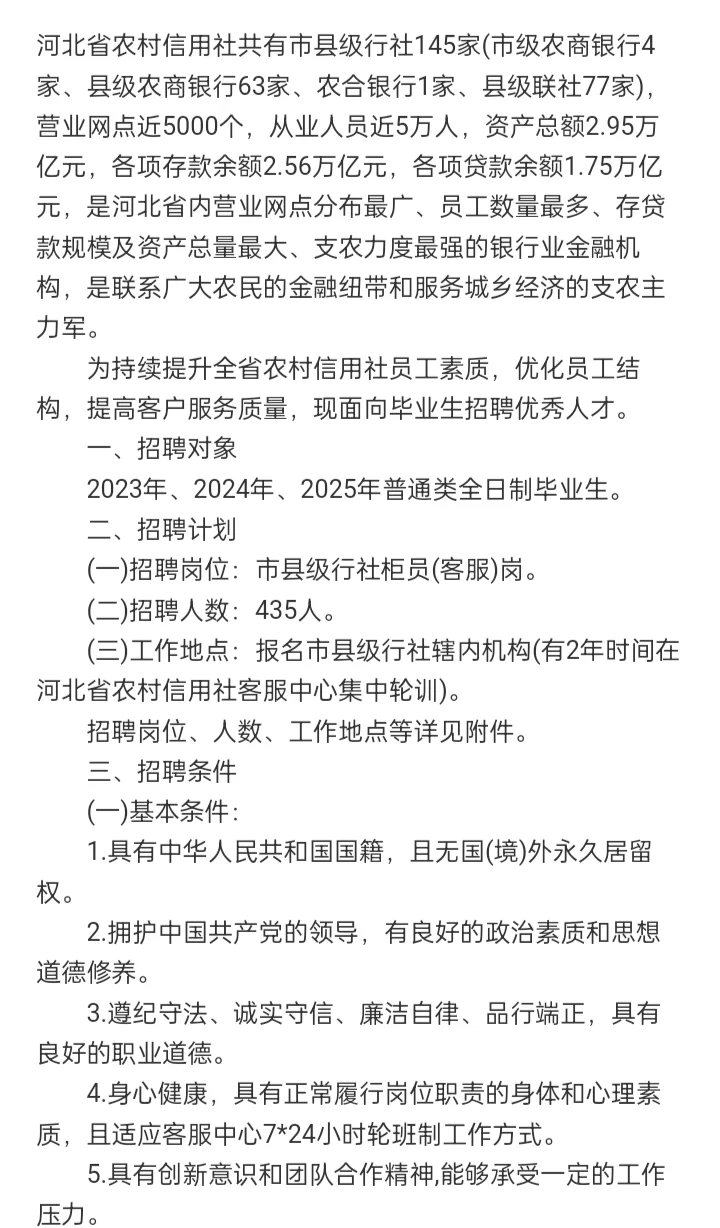 河北省农村信用社共有市县级行社145家(市级农商银行4家、县级农商银行63家、农合银行1家、县级联社77家)，营业网点近5000个，从业人员近5万人，资产总额2.95万亿元，各项存款余额2.56万亿元，各项贷款余额1.75万亿元，是河北省内营业网点分布最广、员工数量最多、存贷款规模及资产总量最大、支农力度最强的银行业金融机构，是联系广大农民的金融纽带和服务城乡经济的支农主力军。

为持续提升全省农村信用社员工素质，优化员工结构，提高客户服务质量，现面向毕业生招聘优秀人才。

一、招聘对象

2023年、2024年、2025年普通类全日制毕业生。

二、招聘计划

(一)招聘岗位：市县级行社柜员(客服)岗。

(二)招聘人数：435人。

(三)工作地点：报名市县级行社辖内机构(有2年时间在河北省农村信用社客服中心集中轮训)。

招聘岗位、人数、工作地点等详见附件。

三、招聘条件

(一)基本条件：

1.具有中华人民共和国国籍，且无国(境)外永久居留权。

2.拥护中国共产党的领导，有良好的政治素质和思想道德修养。

3.遵纪守法、诚实守信、廉洁自律、品行端正，具有良好的职业道德。

4.身心健康，具有正常履行岗位职责的身体和心理素质，且适应客服中心7*24小时轮班制工作方式。

5.具有创新意识和团队合作精神,能够承受一定的工作压力。